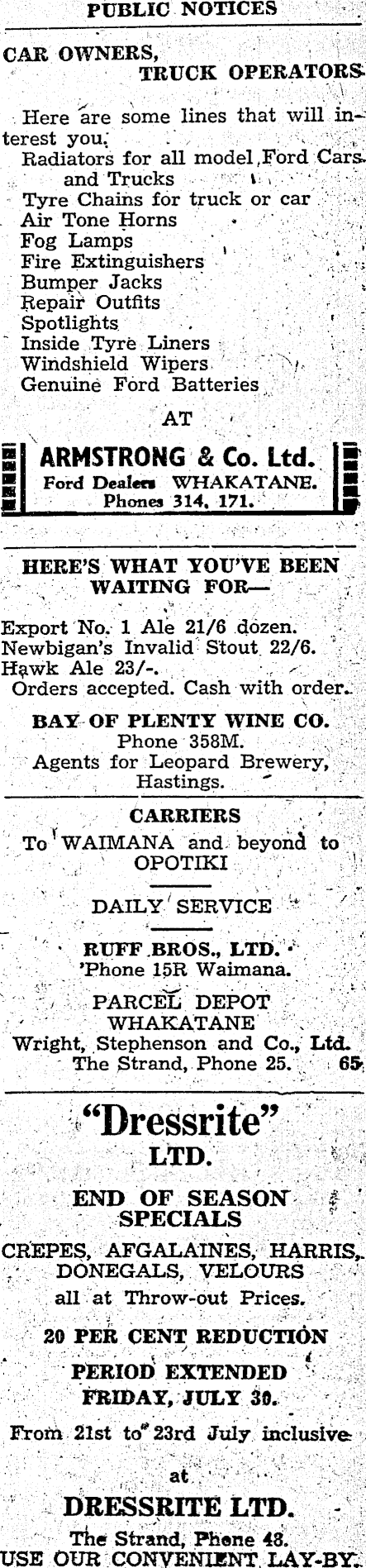 PUBLIC NOTICES

CAR OWNERS, TRUCK OPERATORS

Here are some lines that will interest you.
Radiators for all model Ford Cars and Trucks
Tyre Chains for truck or car
Air Tone Horns
Fog Lamps
Fire Extinguishers
Bumper Jacks
Repair Outfits
Spotlights
Inside Tyre Liners
Windshield Wipers
Genuine Ford Batteries

AT

ARMSTRONG & Co. Ltd.
Ford Dealers WHAKATANE.
Phones 314, 171.

HERE'S WHAT YOU'VE BEEN WAITING FOR—

Export No. 1 Ale 21/6 dozen.
Newbigan's Invalid Stout 22/6.
Hawk Ale 23/-.
Orders accepted. Cash with order.

BAY OF PLENTY WINE CO.
Phone 358M.
Agents for Leopard Brewery, Hastings.

CARRIERS

To WAIMANA and beyond to OPOTIKI

DAILY SERVICE

RUFF BROS., LTD.
'Phone 15R Waimana.

PARCEL DEPOT
WHAKATANE
Wright, Stephenson and Co., Ltd.
The Strand, Phone 25. 65

"Dressrite" LTD.

END OF SEASON SPECIALS

CREPES, AFGALAINES, HARRIS, DONEGALS, VELOURS
all at Throw-out Prices.

20 PER CENT REDUCTION

PERIOD EXTENDED
FRIDAY, JULY 30.

From 21st to 23rd July inclusive

at

DRESSRITE LTD.
The Strand, Phone 43.
USE OUR CONVENIENT LAY-BY.